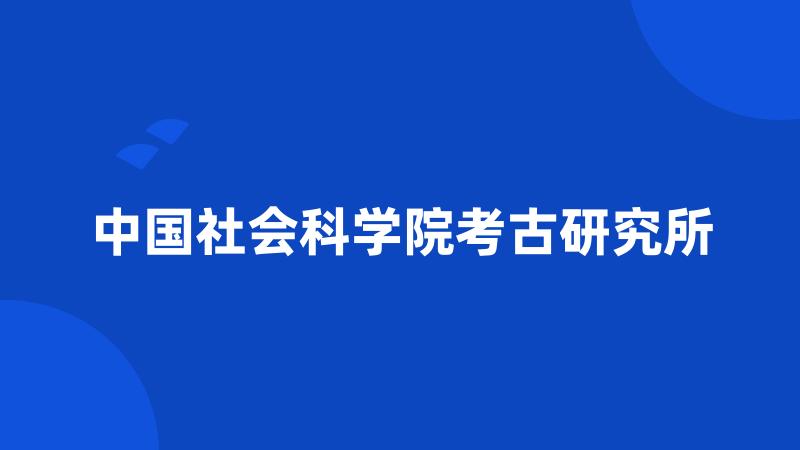 中国社会科学院考古研究所